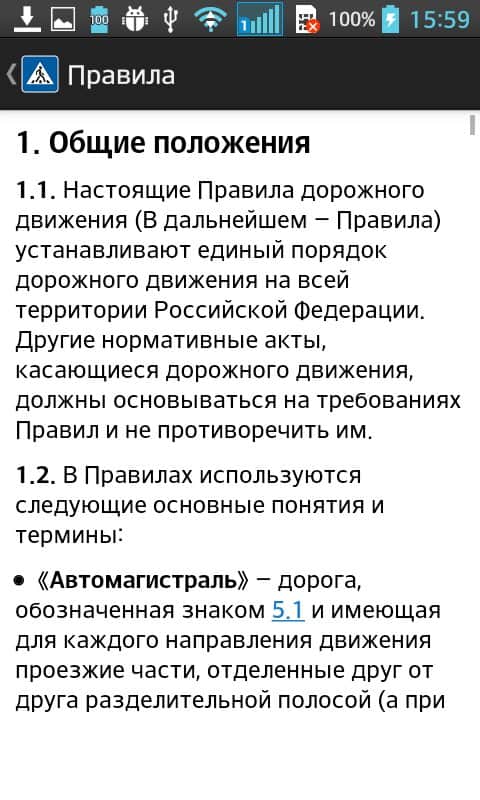 100 100% 15:59

Правила

1. Общие положения

1.1. Настоящие Правила дорожного движения (В дальнейшем – Правила) устанавливают единый порядок дорожного движения на всей территории Российской Федерации. Другие нормативные акты, касающиеся дорожного движения, должны основываться на требованиях Правил и не противоречить им.

1.2. В Правилах используются следующие основные понятия и термины:

• «Автомагистраль» – дорога, обозначенная знаком 5.1 и имеющая для каждого направления движения проезжие части, отделенные друг от друга разделительной полосой (а при